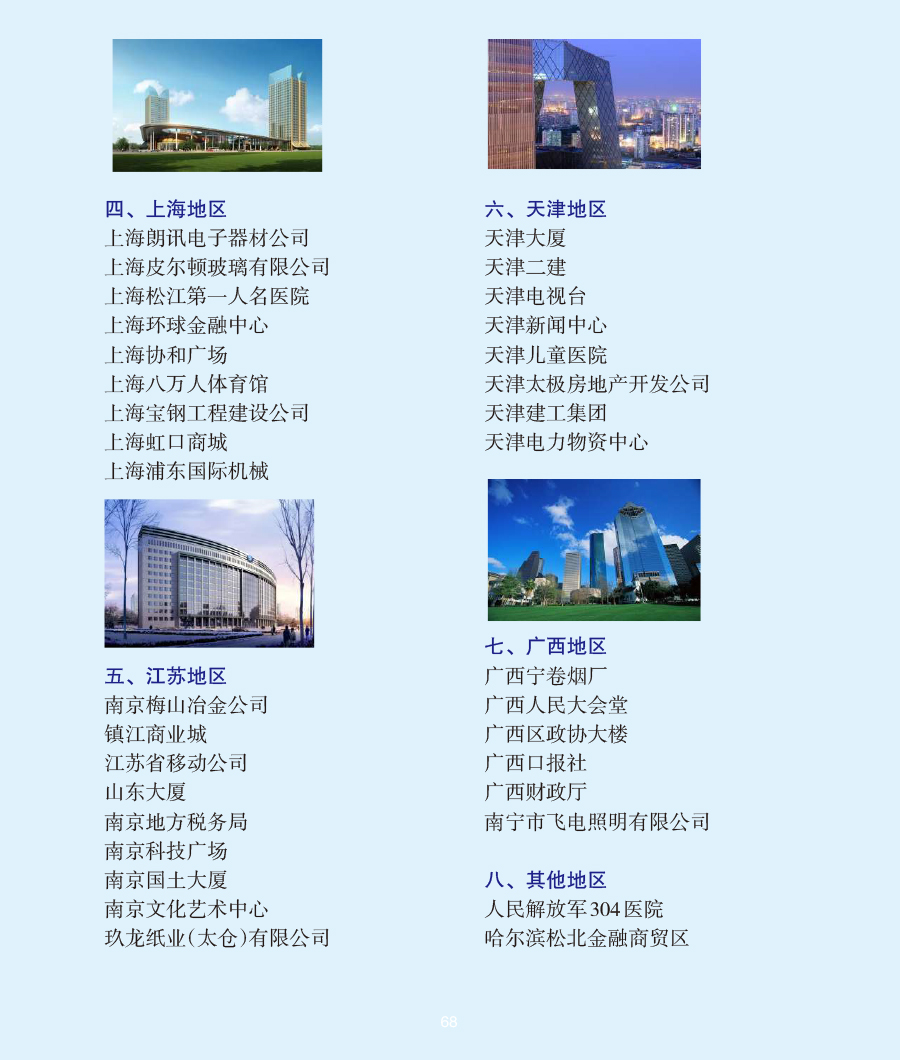 四、上海地区
上海朗讯电子器材公司
上海皮尔顿玻璃有限公司
上海松江第一人名医院
上海环球金融中心
上海协和广场
上海八万人体育馆
上海宝钢工程建设公司
上海虹口商城
上海浦东国际机械

五、江苏地区
南京梅山冶金公司
镇江商业城
江苏省移动公司
山东大厦
南京地方税务局
南京科技广场
南京国土大厦
南京文化艺术中心
玖龙纸业(太仓)有限公司

六、天津地区
天津大厦
天津二建
天津电视台
天津新闻中心
天津儿童医院
天津太极房地产开发公司
天津建工集团
天津电力物资中心

七、广西地区
广西宁卷烟厂
广西人民大会堂
广西区政协大楼
广西口报社
广西财政厅
南宁市飞电照明有限公司

八、其他地区
人民解放军304医院
哈尔滨松北金融商贸区

68